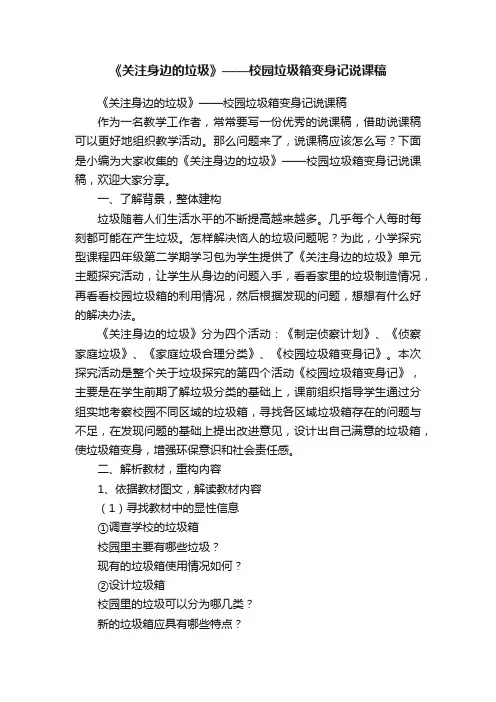 《关注身边的垃圾》——校园垃圾箱变身记说课稿

《关注身边的垃圾》——校园垃圾箱变身记说课稿

作为一名教学工作者，常常要写一份优秀的说课稿，借助说课稿可以更好地组织教学活动。那么问题来了，说课稿应该怎么写？下面是小编为大家收集的《关注身边的垃圾》——校园垃圾箱变身记说课稿，欢迎大家分享。

一、了解背景，整体建构

垃圾随着人们生活水平的不断提高越来越多。几乎每个人每时每刻都可能在产生垃圾。怎样解决恼人的垃圾问题呢？为此，小学探究型课程四年级第二学期学习包为学生提供了《关注身边的垃圾》单元主题探究活动，让学生从身边的问题入手，看看家里的垃圾制造情况，再看看校园垃圾箱的利用情况，然后根据发现的问题，想想有什么好的解决办法。

《关注身边的垃圾》分为四个活动：《制定侦察计划》、《侦察家庭垃圾》、《家庭垃圾合理分类》、《校园垃圾箱变身记》。本次探究活动是整个关于垃圾探究的第四个活动《校园垃圾箱变身记》，主要是在学生前期了解垃圾分类的基础上，课前组织指导学生通过分组实地考察校园不同区域的垃圾箱，寻找各区域垃圾箱存在的问题与不足，在发现问题的基础上提出改进意见，设计出自己满意的垃圾箱，使垃圾箱变身，增强环保意识和社会责任感。

二、解析教材，重构内容

1、依据教材图文，解读教材内容

（1）寻找教材中的显性信息

①调查学校的垃圾箱

校园里主要有哪些垃圾？

现有的垃圾箱使用情况如何？

②设计垃圾箱

校园里的垃圾可以分为哪几类？

新的垃圾箱应具有哪些特点？